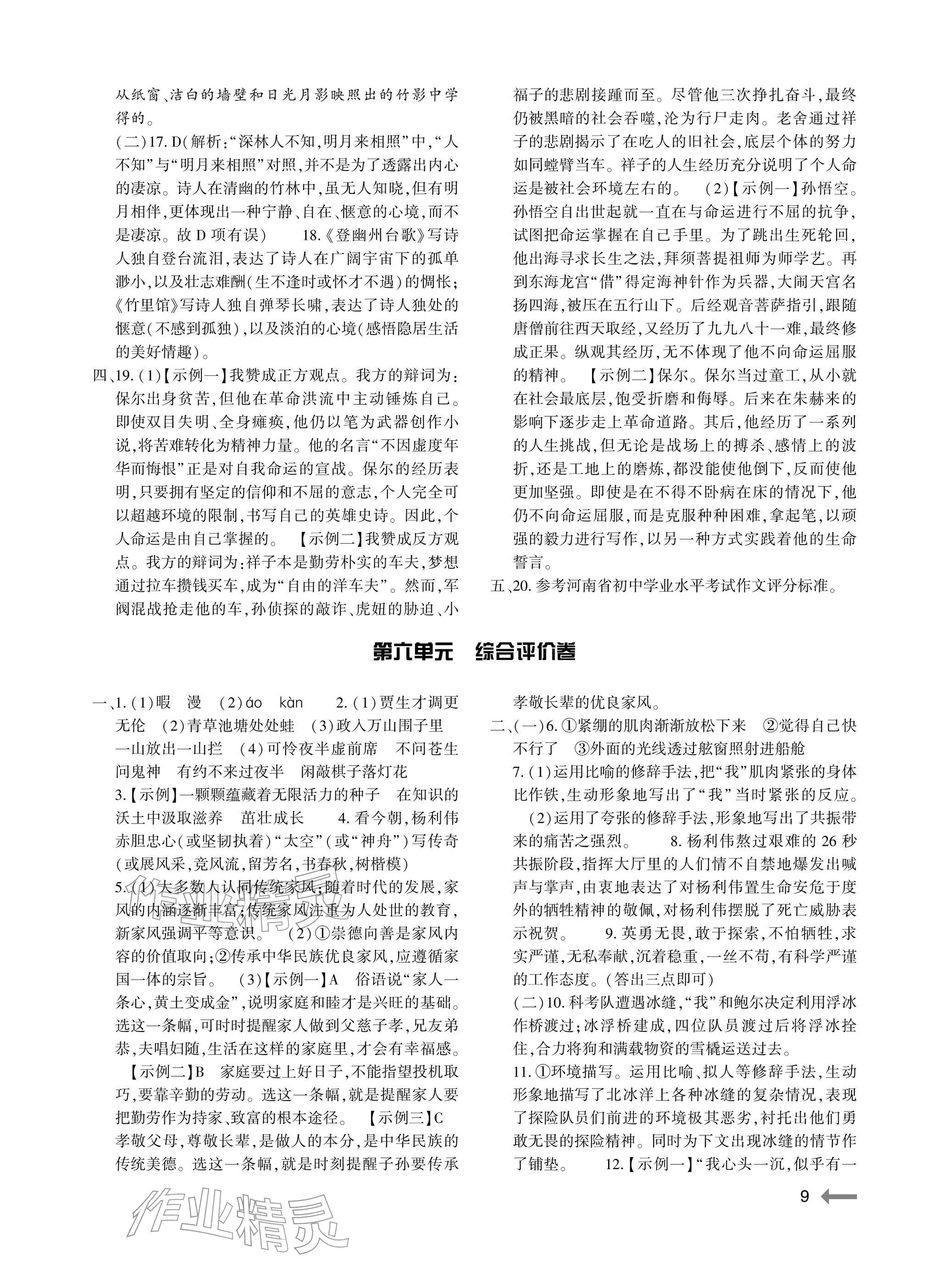 从纸窗、洁白的墙壁和日光月影映照出的竹影中学得的。

(二)17.D(解析:“深林人不知,明月来相照”中,“人不知”与“明月来相照”对照,并不是为了透露出内心的凄凉。诗人在清幽的竹林中,虽无人知晓,但有明月相伴,更体现出一种宁静、自在、惬意的心境,而不是凄凉。故D项有误) 18.《登幽州台歌》写诗人独自登台流泪,表达了诗人在广阔宇宙下的孤单渺小,以及壮志难酬(生不逢时或怀才不遇)的惆怅;《竹里馆》写诗人独自弹琴长啸,表达了诗人独处的惬意(不感到孤独),以及淡泊的心境(感悟隐居生活的美好情趣)。

四、19.(1)【示例一】我赞成正方观点。我方的辩词为:保尔出身贫苦,但他在革命洪流中主动锤炼自己。即使双目失明、全身瘫痪,他仍以笔为武器创作小说,将苦难转化为精神力量。他的名言“不因虚度年华而悔恨”正是对自我命运的宣战。保尔的经历表明,只要拥有坚定的信仰和不屈的意志,个人完全可以超越环境的限制,书写自己的英雄史诗。因此,个人命运是由自己掌握的。 【示例二】我赞成反方观点。我方的辩词为:祥子本是勤劳朴实的车夫,梦想通过拉车攒钱买车,成为“自由的洋车夫”。然而,军阀混战抢走他的车,孙侦探的敲诈、虎妞的胁迫、小福子的悲剧接踵而至。尽管他三次挣扎奋斗,最终仍被黑暗的社会吞噬,沦为行尸走肉。老舍通过祥子的悲剧揭示了在吃人的旧社会,底层个体的努力如同螳臂当车。祥子的人生经历充分说明了个人命运是被社会环境左右的。 (2)【示例一】孙悟空。孙悟空自出世起就一直在与命运进行不屈的抗争,试图把命运掌握在自己手里。为了跳出生死轮回,他出海寻求长生之法,拜须菩提祖师为师学艺。再到东海龙宫“借”得定海神针作为兵器,大闹天宫名扬四海,被压在五行山下。后经观音菩萨指引,跟随唐僧前往西天取经,又经历了九九八十一难,最终修成正果。纵观其经历,无不体现了他不向命运屈服的精神。 【示例二】保尔。保尔当过童工,从小就在社会最底层,饱受折磨和侮辱。后来在朱赫来的影响下逐步走上革命道路。其后,他经历了一系列的人生挑战,但无论是战场上的搏杀、感情上的波折,还是工地上的磨炼,都没能使他倒下,反而使他更加坚强。即使是在不得不卧病在床的情况下,他仍不向命运屈服,而是克服种种困难,拿起笔,以顽强的毅力进行写作,以另一种方式实践着他的生命誓言。

五、20.参考河南省初中学业水平考试作文评分标准。

第六单元 综合评价卷

一、1.(1)暇 漫 (2)áo kàn 2.(1)贾生才调更无伦 (2)青草池塘处处蛙 (3)政入万山围子里 一山放出一山拦 (4)可怜夜半虚前席 不问苍生问鬼神 有约不来过夜半 闲敲棋子落灯花

3.【示例】一颗颗蕴藏着无限活力的种子 在知识的沃土中汲取滋养 茁壮成长 4.看今朝,杨利伟赤胆忠心(或坚韧执着)“太空”(或“神舟”)写传奇(或展风采,竞风流,留芳名,书春秋,树楷模)

5.(1)大多数人认同传统家风;随着时代的发展,家风的内涵逐渐丰富;传统家风注重为人处世的教育,新家风强调平等意识。 (2)①崇德向善是家风内容的价值取向;②传承中华民族优良家风,应遵循家国一体的宗旨。 (3)【示例一】A 俗语说“家人一条心,黄土变成金”,说明家庭和睦才是兴旺的基础。选这一条幅,可时时提醒家人做到父慈子孝,兄友弟恭,夫唱妇随,生活在这样的家庭里,才会有幸福感。 【示例二】B 家庭要过上好日子,不能指望投机取巧,要靠辛勤的劳动。选这一条幅,就是提醒家人要把勤劳作为持家、致富的根本途径。 【示例三】C 孝敬父母,尊敬长辈,是做人的本分,是中华民族的传统美德。选这一条幅,就是时刻提醒子孙要传承孝敬长辈的优良家风。

二、(一)6.①紧绷的肌肉渐渐放松下来 ②觉得自己快不行了 ③外面的光线透过舷窗照射进船舱

7.(1)运用比喻的修辞手法,把“我”肌肉紧张的身体比作铁,生动形象地写出了“我”当时紧张的反应。 (2)运用了夸张的修辞手法,形象地写出了共振带来的痛苦之强烈。 8.杨利伟熬过艰难的26秒共振阶段,指挥大厅里的人们情不自禁地爆发出喊声与掌声,由衷地表达了对杨利伟置生命安危于度外的牺牲精神的敬佩,对杨利伟摆脱了死亡威胁表示祝贺。 9.英勇无畏,敢于探索,不怕牺牲,求实严谨,无私奉献,沉着稳重,一丝不苟,有科学严谨的工作态度。(答出三点即可)

(二)10.科考队遭遇冰缝,“我”和鲍尔决定利用浮冰作桥渡过;冰浮桥建成,四位队员渡过后将浮冰拴住,合力将狗和满载物资的雪橇运送过去。

11.①环境描写。运用比喻、拟人等修辞手法,生动形象地描写了北冰洋上各种冰缝的复杂情况,表现了探险队员们前进的环境极其恶劣,衬托出他们勇敢无畏的探险精神。同时为下文出现冰缝的情节作了铺垫。 12.【示例一】“我心头一沉,似乎有一

9

作业精灵